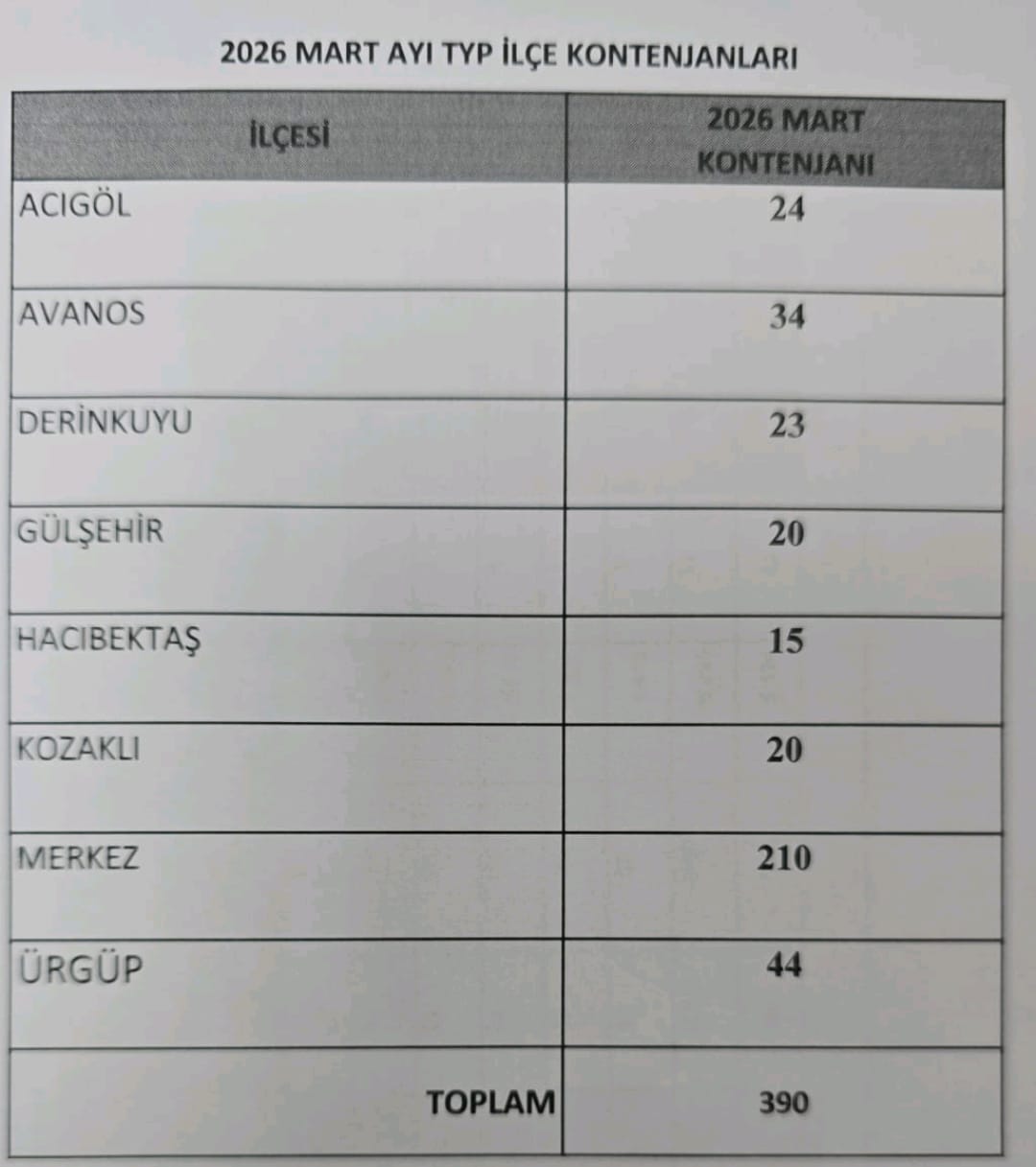 2026 MART AYI TYP İLÇE KONTENJANLARI

| İLÇESİ | 2026 MART KONTENJANI |
|---|---|
| ACIGÖL | 24 |
| AVANOS | 34 |
| DERİNKUYU | 23 |
| GÜLŞEHİR | 20 |
| HACIBEKTAŞ | 15 |
| KOZAKLI | 20 |
| MERKEZ | 210 |
| ÜRGÜP | 44 |
| TOPLAM | 390 |